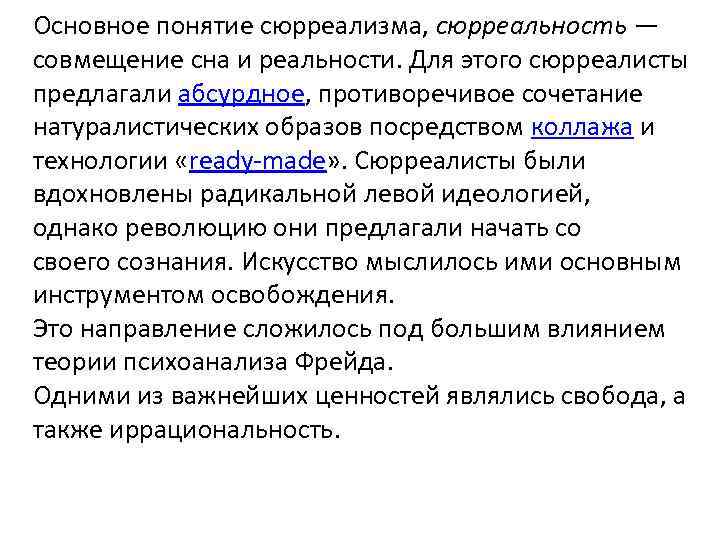 Основное понятие сюрреализма, сюрреальность — совмещение сна и реальности. Для этого сюрреалисты предлагали абсурдное, противоречивое сочетание натуралистических образов посредством коллажа и технологии «ready-made». Сюрреалисты были вдохновлены радикальной левой идеологией, однако революцию они предлагали начать со своего сознания. Искусство мыслилось ими основным инструментом освобождения.
Это направление сложилось под большим влиянием теории психоанализа Фрейда.
Одними из важнейших ценностей являлись свобода, а также иррациональность.